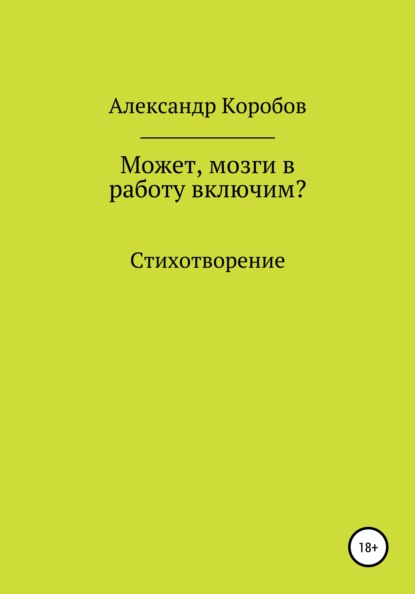 Александр Коробов

Может, мозги в работу включим?

Стихотворение

18+